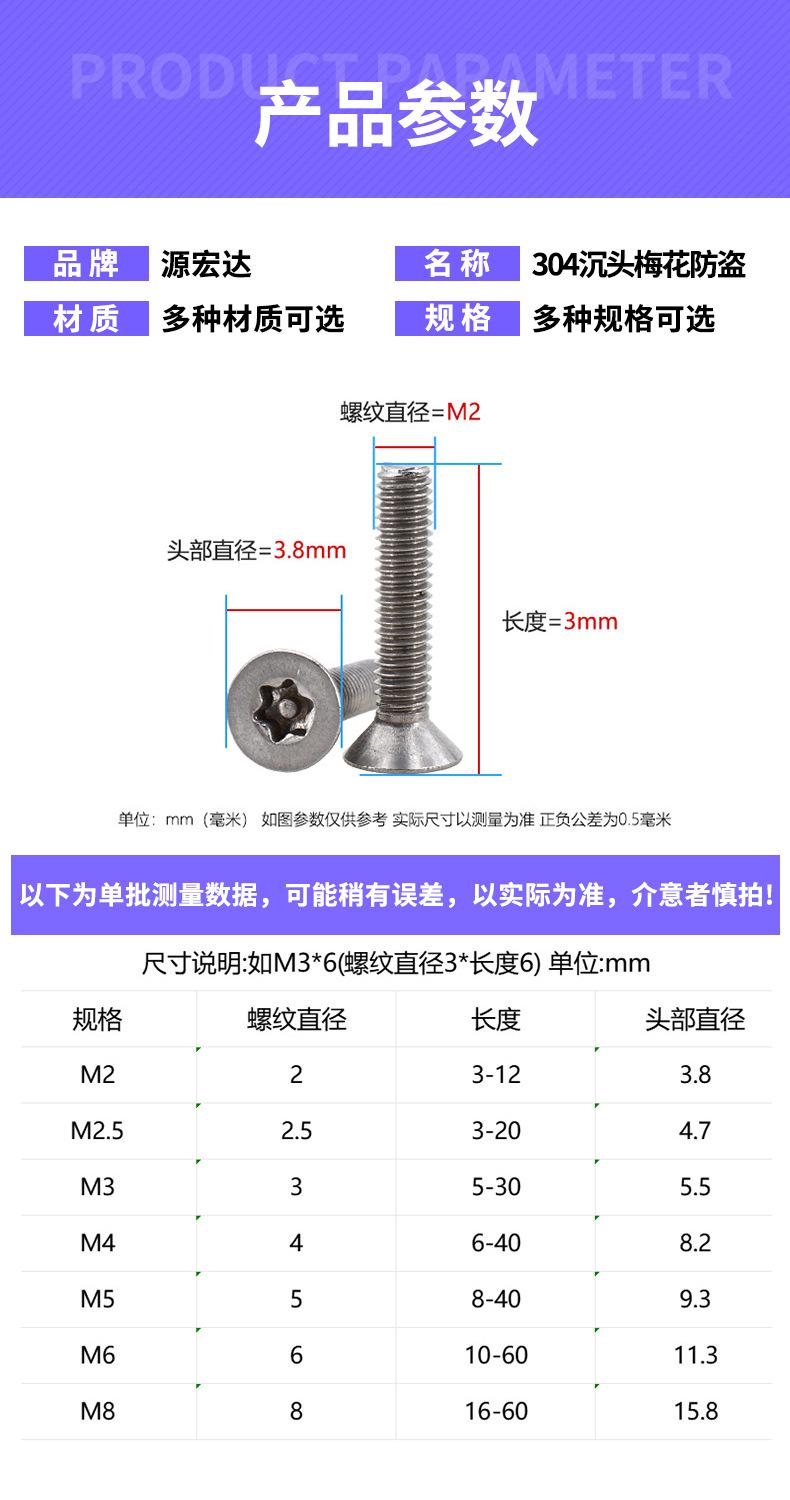 PRODUCT PARAMETER

产品参数

品牌 源宏达
名称 304沉头梅花防盗
材质 多种材质可选
规格 多种规格可选

螺纹直径=M2

头部直径=3.8mm

长度=3mm

单位：mm（毫米） 如图参数仅供参考 实际尺寸以测量为准 正负公差为0.5毫米

以下为单批测量数据，可能稍有误差，以实际为准，介意者慎拍!

尺寸说明:如M3*6(螺纹直径3*长度6) 单位:mm

| 规格 | 螺纹直径 | 长度 | 头部直径 |
|---|---|---|---|
| M2 | 2 | 3-12 | 3.8 |
| M2.5 | 2.5 | 3-20 | 4.7 |
| M3 | 3 | 5-30 | 5.5 |
| M4 | 4 | 6-40 | 8.2 |
| M5 | 5 | 8-40 | 9.3 |
| M6 | 6 | 10-60 | 11.3 |
| M8 | 8 | 16-60 | 15.8 |